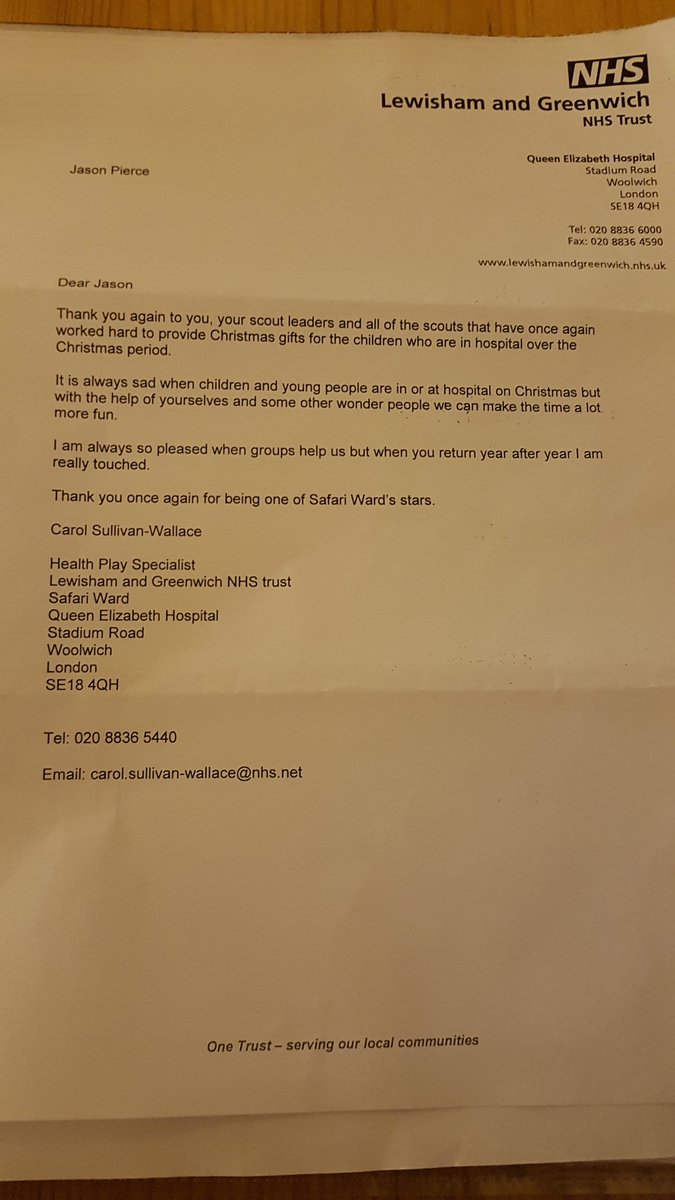 NHS
Lewisham and Greenwich
NHS Trust

Jason Pierce

Queen Elizabeth Hospital
Stadium Road
Woolwich
London
SE18 4QH

Tel: 020 8836 6000
Fax: 020 8836 4590

www.lewishamandgreenwich.nhs.uk

Dear Jason

Thank you again to you, your scout leaders and all of the scouts that have once again worked hard to provide Christmas gifts for the children who are in hospital over the Christmas period.

It is always sad when children and young people are in or at hospital on Christmas but with the help of yourselves and some other wonder people we can make the time a lot more fun.

I am always so pleased when groups help us but when you return year after year I am really touched.

Thank you once again for being one of Safari Ward's stars.

Carol Sullivan-Wallace

Health Play Specialist
Lewisham and Greenwich NHS trust
Safari Ward
Queen Elizabeth Hospital
Stadium Road
Woolwich
London
SE18 4QH

Tel: 020 8836 5440

Email: carol.sullivan-wallace@nhs.net

One Trust – serving our local communities